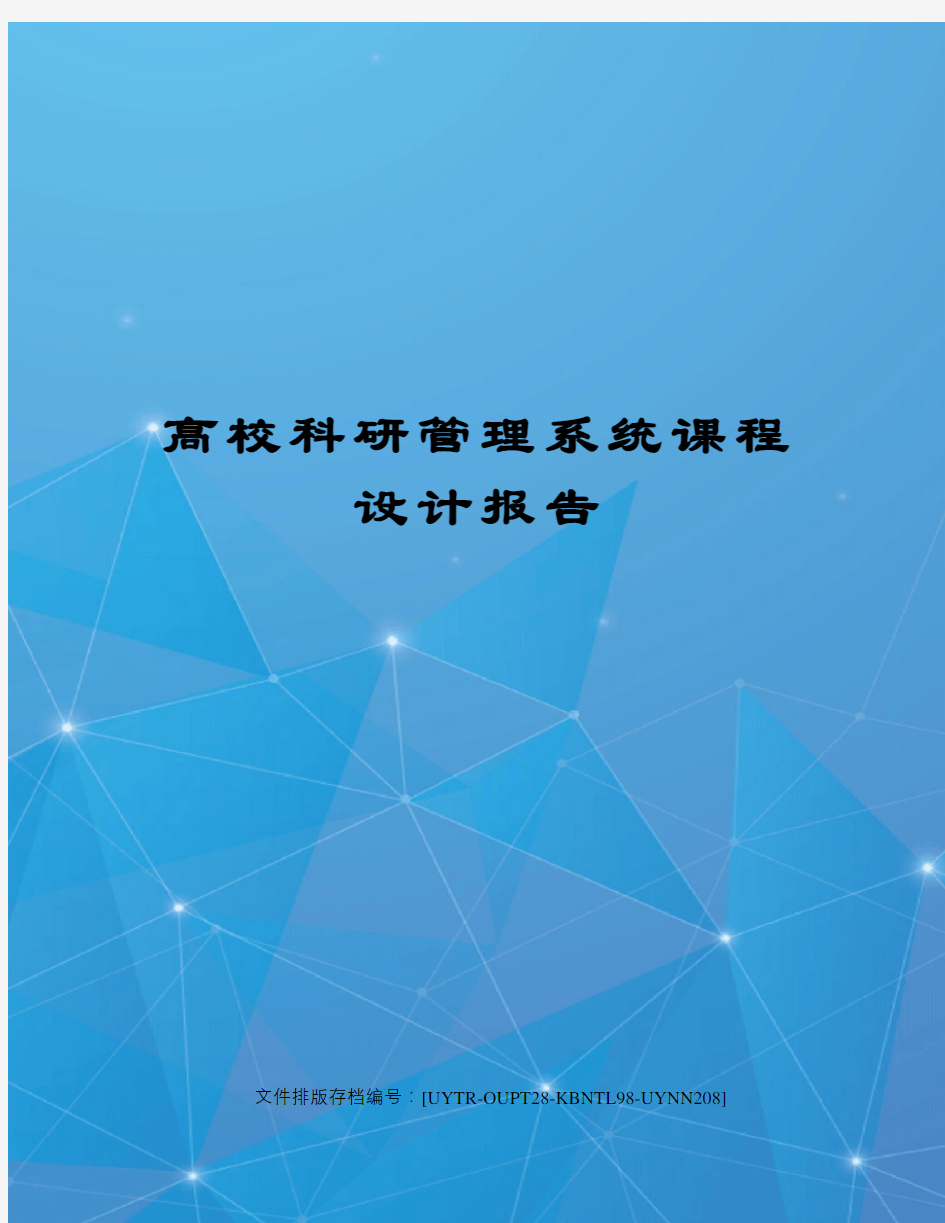 高校科研管理系统课程设计报告

文件排版存档编号：[UYTR-OUPT28-KBNTL98-UYNN208]